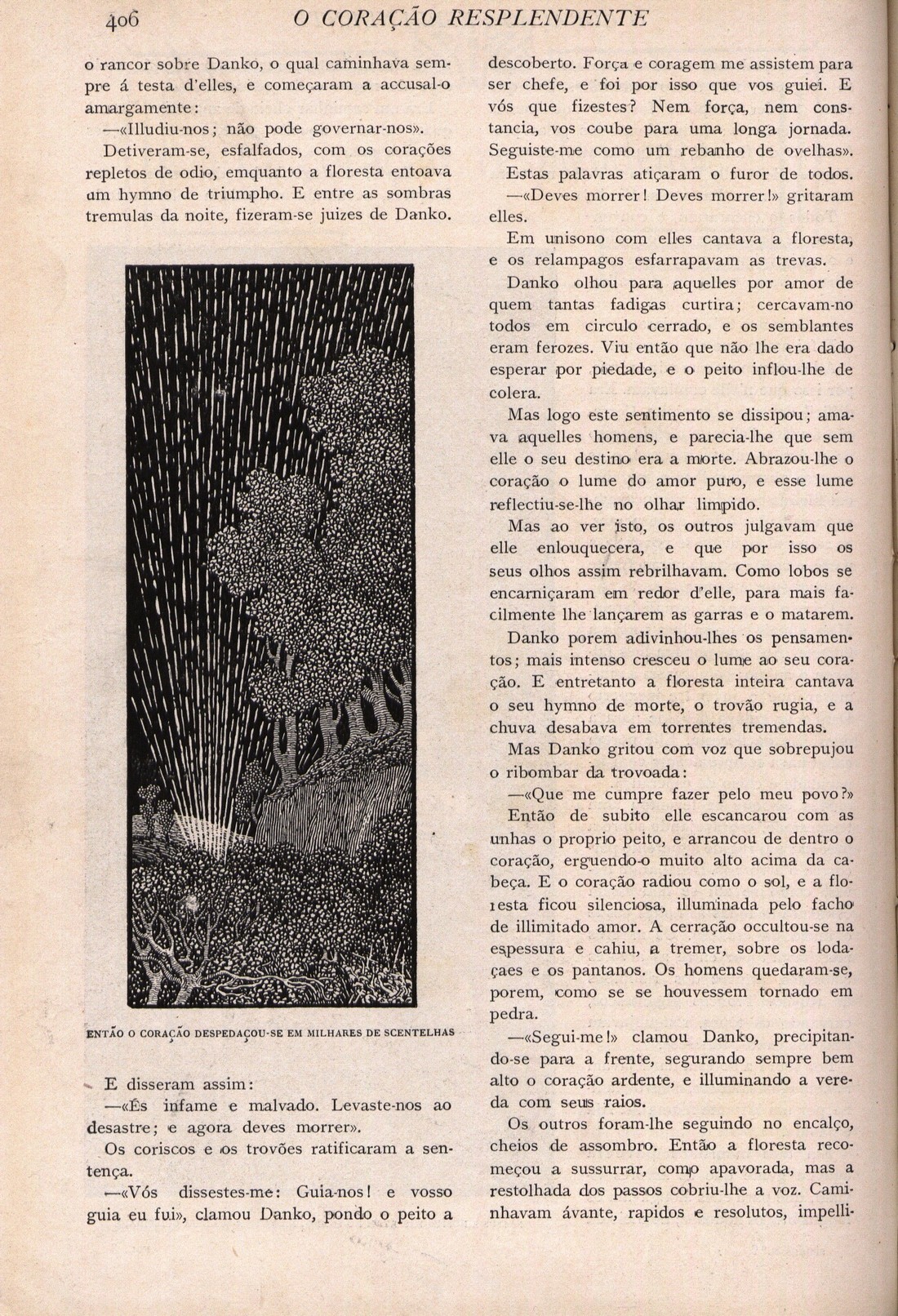 406 O CORAÇÃO RESPLENDENTE

o rancor sobre Danko, o qual caminhava sempre á testa d'elles, e começaram a accusal-o amargamente:

—«Illudiu-nos; não pode governar-nos».

Detiveram-se, esfalfados, com os corações repletos de odio, emquanto a floresta entoava um hymno de triumpho. E entre as sombras tremulas da noite, fizeram-se juizes de Danko.

ENTÃO O CORAÇÃO DESPEDAÇOU-SE EM MILHARES DE SCENTELHAS

E disseram assim:

—«És infame e malvado. Levaste-nos ao desastre; e agora deves morrer».

Os coriscos e os trovões ratificaram a sentença.

—«Vós dissestes-me: Guia-nos! e vosso guia eu fui», clamou Danko, pondo o peito a descoberto. Força e coragem me assistem para ser chefe, e foi por isso que vos guiei. E vós que fizestes? Nem força, nem constancia, vos coube para uma longa jornada. Seguiste-me como um rebanho de ovelhas».

Estas palavras atiçaram o furor de todos.

—«Deves morrer! Deves morrer!» gritaram elles.

Em unisono com elles cantava a floresta, e os relampagos esfarrapavam as trevas.

Danko olhou para aquelles por amor de quem tantas fadigas curtira; cercavam-no todos em circulo cerrado, e os semblantes eram ferozes. Viu então que não lhe era dado esperar por piedade, e o peito inflou-lhe de colera.

Mas logo este sentimento se dissipou; amava aquelles homens, e parecia-lhe que sem elle o seu destino era a morte. Abrazou-lhe o coração o lume do amor puro, e esse lume reflectiu-se-lhe no olhar limpido.

Mas ao ver isto, os outros julgavam que elle enlouquecera, e que por isso os seus olhos assim rebrilhavam. Como lobos se encarniçaram em redor d'elle, para mais facilmente lhe lançarem as garras e o matarem.

Danko porem adivinhou-lhes os pensamentos; mais intenso cresceu o lume ao seu coração. E entretanto a floresta inteira cantava o seu hymno de morte, o trovão rugia, e a chuva desabava em torrentes tremendas.

Mas Danko gritou com voz que sobrepujou o ribombar da trovoada:

—«Que me cumpre fazer pelo meu povo?»

Então de subito elle escancarou com as unhas o proprio peito, e arrancou de dentro o coração, erguendo-o muito alto acima da cabeça. E o coração radiou como o sol, e a floresta ficou silenciosa, illuminada pelo facho de illimitado amor. A cerração occultou-se na espessura e cahiu, a tremer, sobre os lodaçaes e os pantanos. Os homens quedaram-se, porem, como se se houvessem tornado em pedra.

—«Segui-me!» clamou Danko, precipitando-se para a frente, segurando sempre bem alto o coração ardente, e illuminando a vereda com seus raios.

Os outros foram-lhe seguindo no encalço, cheios de assombro. Então a floresta recomeçou a sussurrar, como apavorada, mas a restolhada dos passos cobriu-lhe a voz. Caminhavam ávante, rapidos e resolutos, impelli-